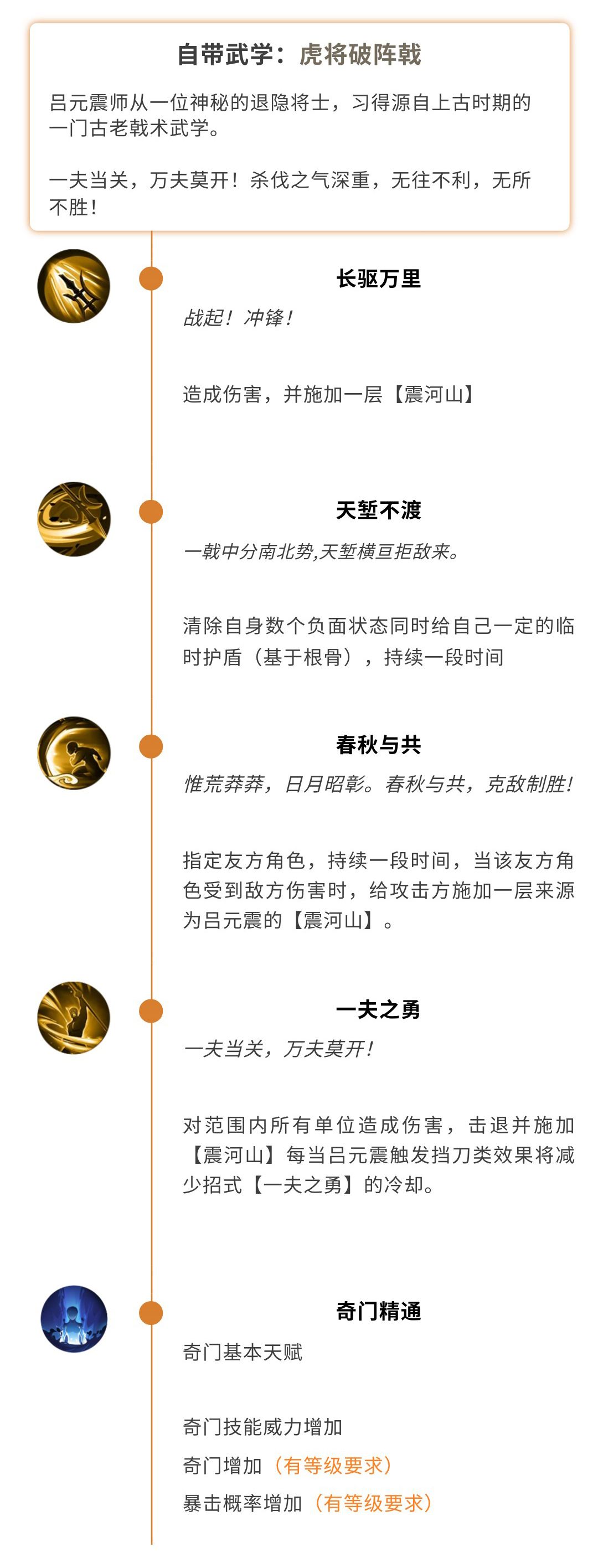 自带武学：虎将破阵戟

吕元震师从一位神秘的退隐将士，习得源自上古时期的一门古老戟术武学。

一夫当关，万夫莫开！杀伐之气深重，无往不利，无所不胜！

长驱万里

战起！冲锋！

造成伤害，并施加一层【震河山】

天堑不渡

一戟中分南北势,天堑横亘拒敌来。

清除自身数个负面状态同时给自己一定的临时护盾（基于根骨），持续一段时间

春秋与共

惟荒莽莽，日月昭彰。春秋与共，克敌制胜！

指定友方角色，持续一段时间，当该友方角色受到敌方伤害时，给攻击方施加一层来源为吕元震的【震河山】。

一夫之勇

一夫当关，万夫莫开！

对范围内所有单位造成伤害，击退并施加【震河山】每当吕元震触发挡刀类效果将减少招式【一夫之勇】的冷却。

奇门精通

奇门基本天赋

奇门技能威力增加

奇门增加（有等级要求）

暴击概率增加（有等级要求）